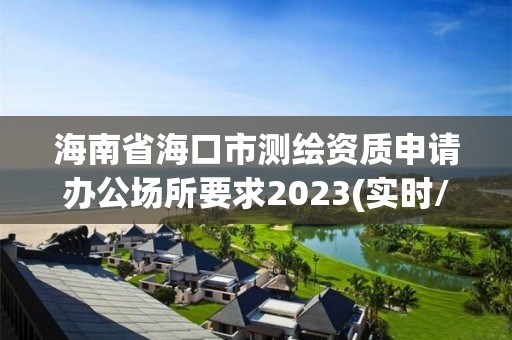 海南省海口市测绘资质申请办公场所要求2023(实时/